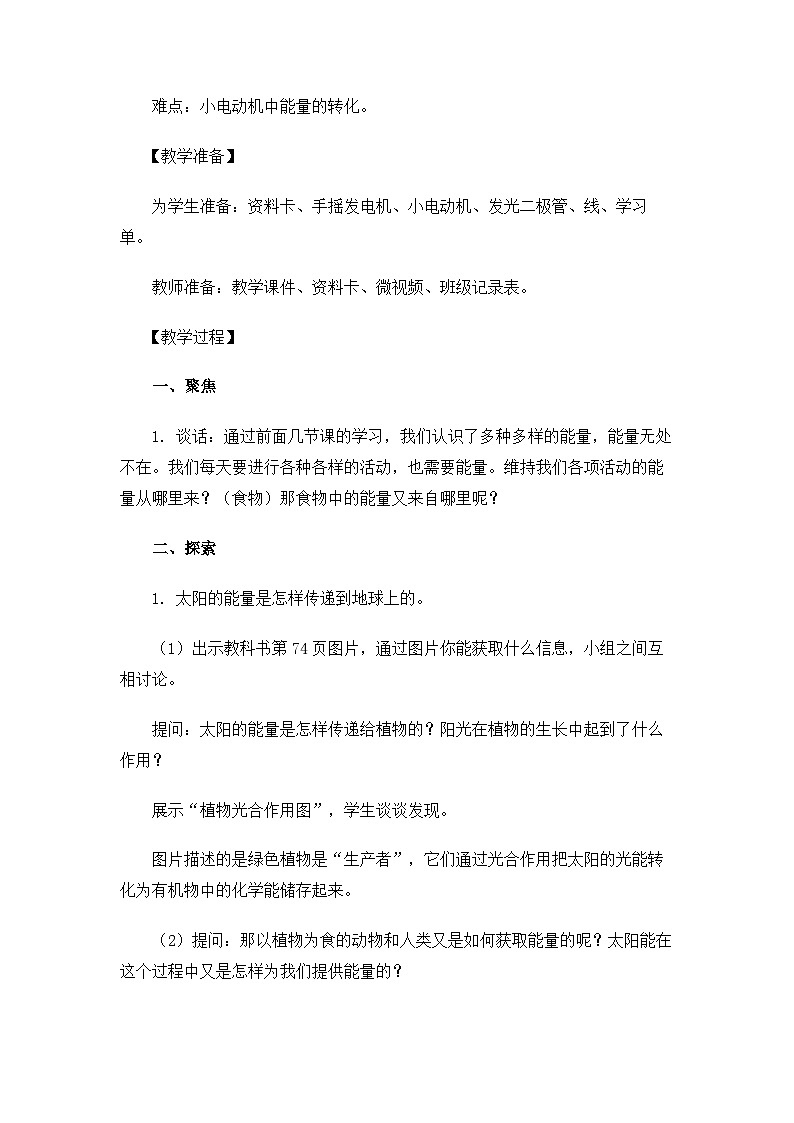 难点：小电动机中能量的转化。

【教学准备】

为学生准备：资料卡、手摇发电机、小电动机、发光二极管、线、学习单。

教师准备：教学课件、资料卡、微视频、班级记录表。

【教学过程】

一、聚焦

1. 谈话：通过前面几节课的学习，我们认识了多种多样的能量，能量无处不在。我们每天要进行各种各样的活动，也需要能量。维持我们各项活动的能量从哪里来？（食物）那食物中的能量又来自哪里呢？

二、探索

1. 太阳的能量是怎样传递到地球上的。

（1）出示教科书第 74 页图片，通过图片你能获取什么信息，小组之间互相讨论。

提问：太阳的能量是怎样传递给植物的？阳光在植物的生长中起到了什么作用？

展示“植物光合作用图”，学生谈谈发现。

图片描述的是绿色植物是“生产者”，它们通过光合作用把太阳的光能转化为有机物中的化学能储存起来。

（2）提问：那以植物为食的动物和人类又是如何获取能量的呢？太阳能在这个过程中又是怎样为我们提供能量的？